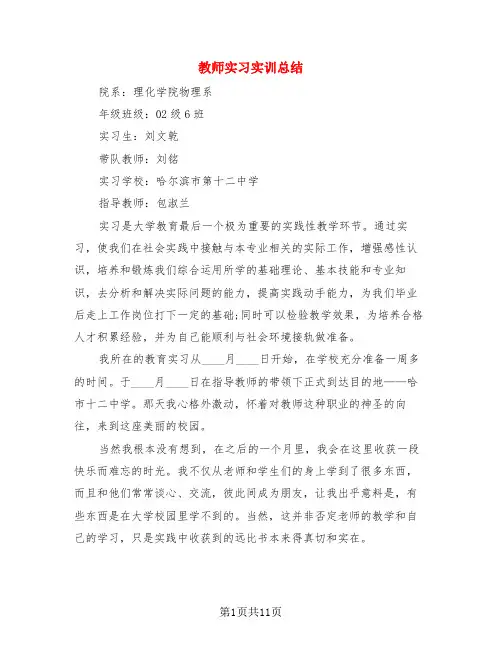 教师实习实训总结

院系：理化学院物理系

年级班级：02级6班

实习生：刘文乾

带队教师：刘铭

实习学校：哈尔滨市第十二中学

指导教师：包淑兰

实习是大学教育最后一个极为重要的实践性教学环节。通过实习，使我们在社会实践中接触与本专业相关的实际工作，增强感性认识，培养和锻炼我们综合运用所学的基础理论、基本技能和专业知识，去分析和解决实际问题的能力，提高实践动手能力，为我们毕业后走上工作岗位打下一定的基础;同时可以检验教学效果，为培养合格人才积累经验，并为自己能顺利与社会环境接轨做准备。

我所在的教育实习从____月____日开始，在学校充分准备一周多的时间。于____月____日在指导教师的带领下正式到达目的地——哈市十二中学。那天我心格外激动，怀着对教师这种职业的神圣的向往，来到这座美丽的校园。

当然我根本没有想到，在之后的一个月里，我会在这里收获一段快乐而难忘的时光。我不仅从老师和学生们的身上学到了很多东西，而且和他们常常谈心、交流，彼此间成为朋友，让我出乎意料是，有些东西是在大学校园里学不到的。当然，这并非否定老师的教学和自己的学习，只是实践中收获到的远比书本来得真切和实在。

第1页共11页